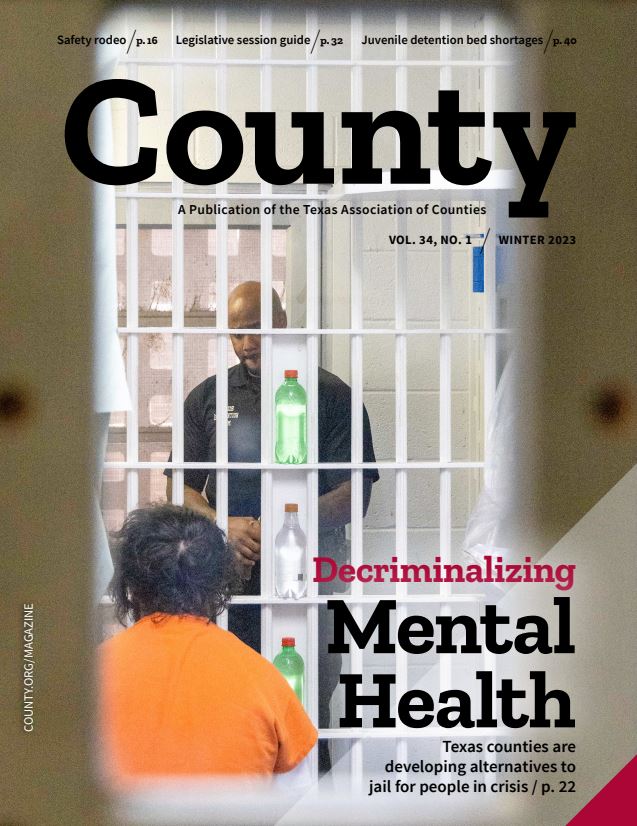 Safety rodeo / p. 16 Legislative session guide / p. 32 Juvenile detention bed shortages / p. 40

County

A Publication of the Texas Association of Counties

VOL. 34, NO. 1 / WINTER 2023

Decriminalizing
Mental
Health

Texas counties are developing alternatives to jail for people in crisis / p. 22

COUNTY.ORG/MAGAZINE